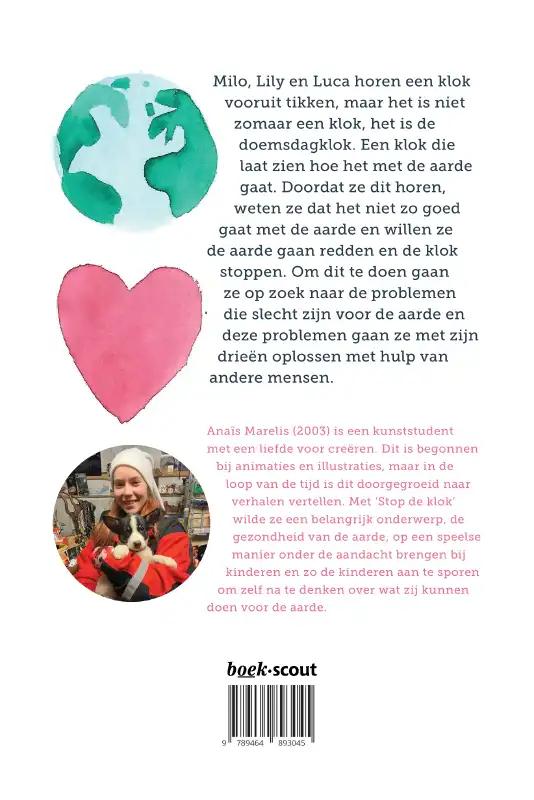 Milo, Lily en Luca horen een klok vooruit tikken, maar het is niet zomaar een klok, het is de doemsdagklok. Een klok die laat zien hoe het met de aarde gaat. Doordat ze dit horen, weten ze dat het niet zo goed gaat met de aarde en willen ze de aarde gaan redden en de klok stoppen. Om dit te doen gaan ze op zoek naar de problemen die slecht zijn voor de aarde en deze problemen gaan ze met zijn drieën oplossen met hulp van andere mensen.

Anaïs Marelis (2003) is een kunststudent met een liefde voor creëren. Dit is begonnen bij animaties en illustraties, maar in de loop van de tijd is dit doorgegroeid naar verhalen vertellen. Met 'Stop de klok' wilde ze een belangrijk onderwerp, de gezondheid van de aarde, op een speelse manier onder de aandacht brengen bij kinderen en zo de kinderen aan te sporen om zelf na te denken over wat zij kunnen doen voor de aarde.

boek·scout

9 789464 893045